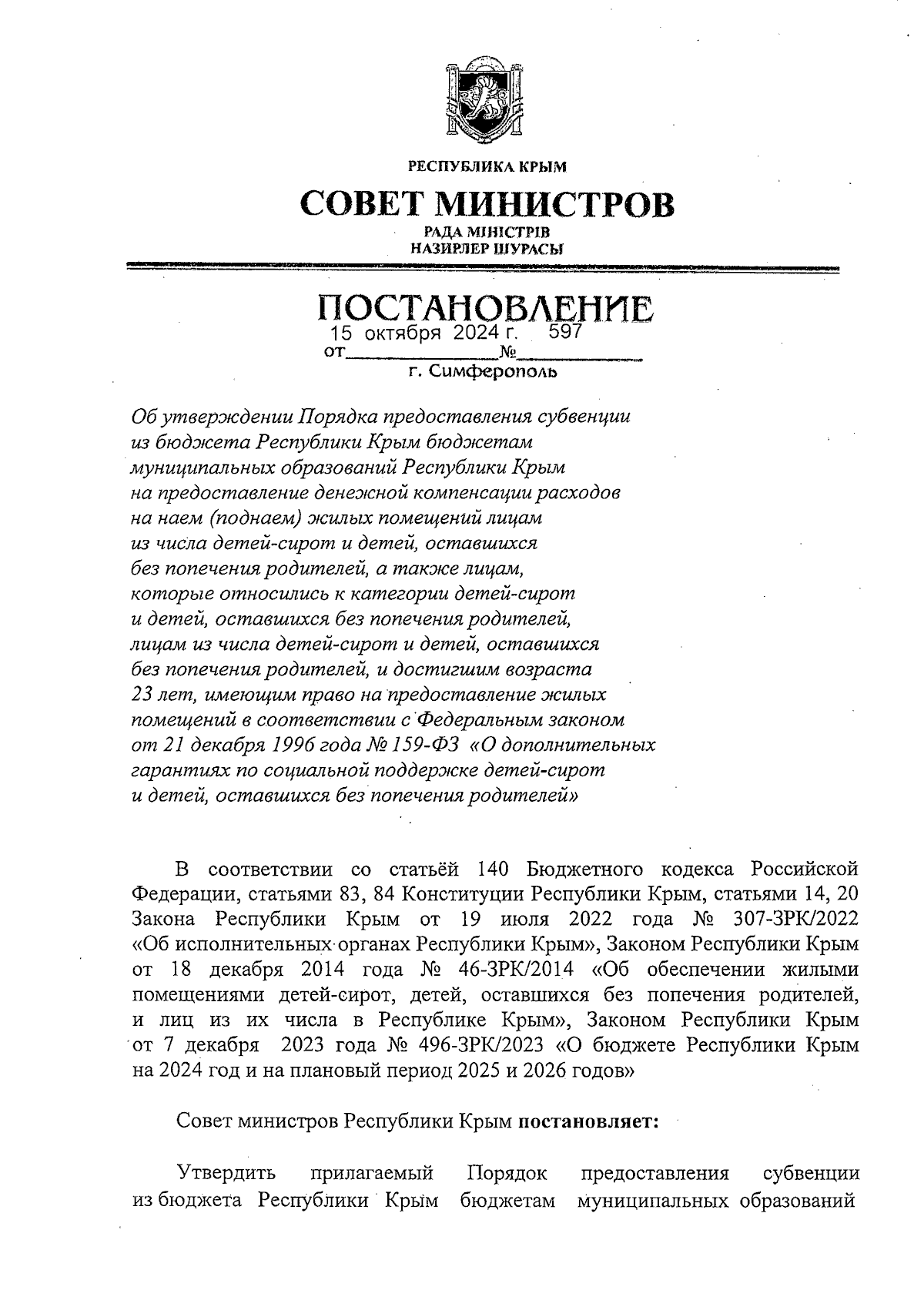 РЕСПУБЛИКА КРЫМ

СОВЕТ МИНИСТРОВ

РАДА МІНІСТРІВ
НАЗИРЛЕР ШУРАСЫ

ПОСТАНОВЛЕНИЕ

от 15 октября 2024 г. № 597

г. Симферополь

Об утверждении Порядка предоставления субвенции из бюджета Республики Крым бюджетам муниципальных образований Республики Крым на предоставление денежной компенсации расходов на наем (поднаем) жилых помещений лицам из числа детей-сирот и детей, оставшихся без попечения родителей, а также лицам, которые относились к категории детей-сирот и детей, оставшихся без попечения родителей, лицам из числа детей-сирот и детей, оставшихся без попечения родителей, и достигшим возраста 23 лет, имеющим право на предоставление жилых помещений в соответствии с Федеральным законом от 21 декабря 1996 года № 159-ФЗ «О дополнительных гарантиях по социальной поддержке детей-сирот и детей, оставшихся без попечения родителей»

В соответствии со статьёй 140 Бюджетного кодекса Российской Федерации, статьями 83, 84 Конституции Республики Крым, статьями 14, 20 Закона Республики Крым от 19 июля 2022 года № 307-ЗРК/2022 «Об исполнительных органах Республики Крым», Законом Республики Крым от 18 декабря 2014 года № 46-ЗРК/2014 «Об обеспечении жилыми помещениями детей-сирот, детей, оставшихся без попечения родителей, и лиц из их числа в Республике Крым», Законом Республики Крым от 7 декабря 2023 года № 496-ЗРК/2023 «О бюджете Республики Крым на 2024 год и на плановый период 2025 и 2026 годов»

Совет министров Республики Крым постановляет:

Утвердить прилагаемый Порядок предоставления субвенции из бюджета Республики Крым бюджетам муниципальных образований